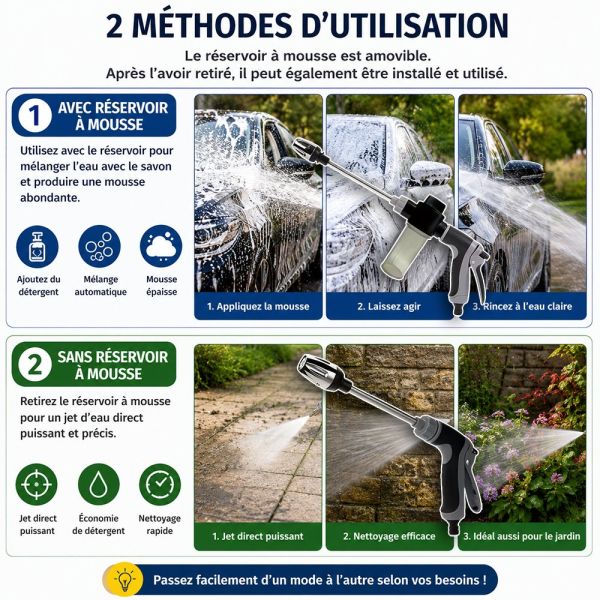 2 MÉTHODES D'UTILISATION

Le réservoir à mousse est amovible.
Après l'avoir retiré, il peut également être installé et utilisé.

1 AVEC RÉSERVOIR À MOUSSE

Utilisez avec le réservoir pour mélanger l'eau avec le savon et produire une mousse abondante.

Ajoutez du détergent

Mélange automatique

Mousse épaisse

1. Appliquez la mousse

2. Laissez agir

3. Rincez à l'eau claire

2 SANS RÉSERVOIR À MOUSSE

Retirez le réservoir à mousse pour un jet d'eau direct puissant et précis.

Jet direct puissant

Économie de détergent

Nettoyage rapide

1. Jet direct puissant

2. Nettoyage efficace

3. Idéal aussi pour le jardin

Passez facilement d'un mode à l'autre selon vos besoins !